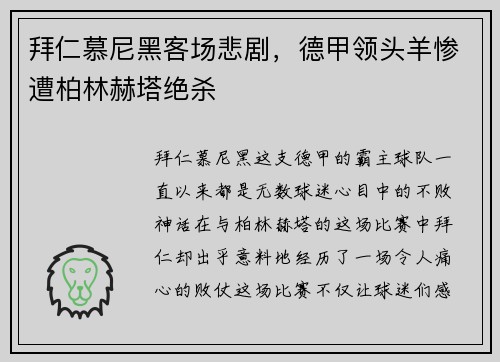 拜仁慕尼黑客场悲剧，德甲领头羊惨遭柏林赫塔绝杀

拜仁慕尼黑这支德甲的霸主球队一直以来都是无数球迷心目中的不败神话在与柏林赫塔的这场比赛中拜仁却出乎意料地经历了一场令人痛心的败仗这场比赛不仅让球迷们感